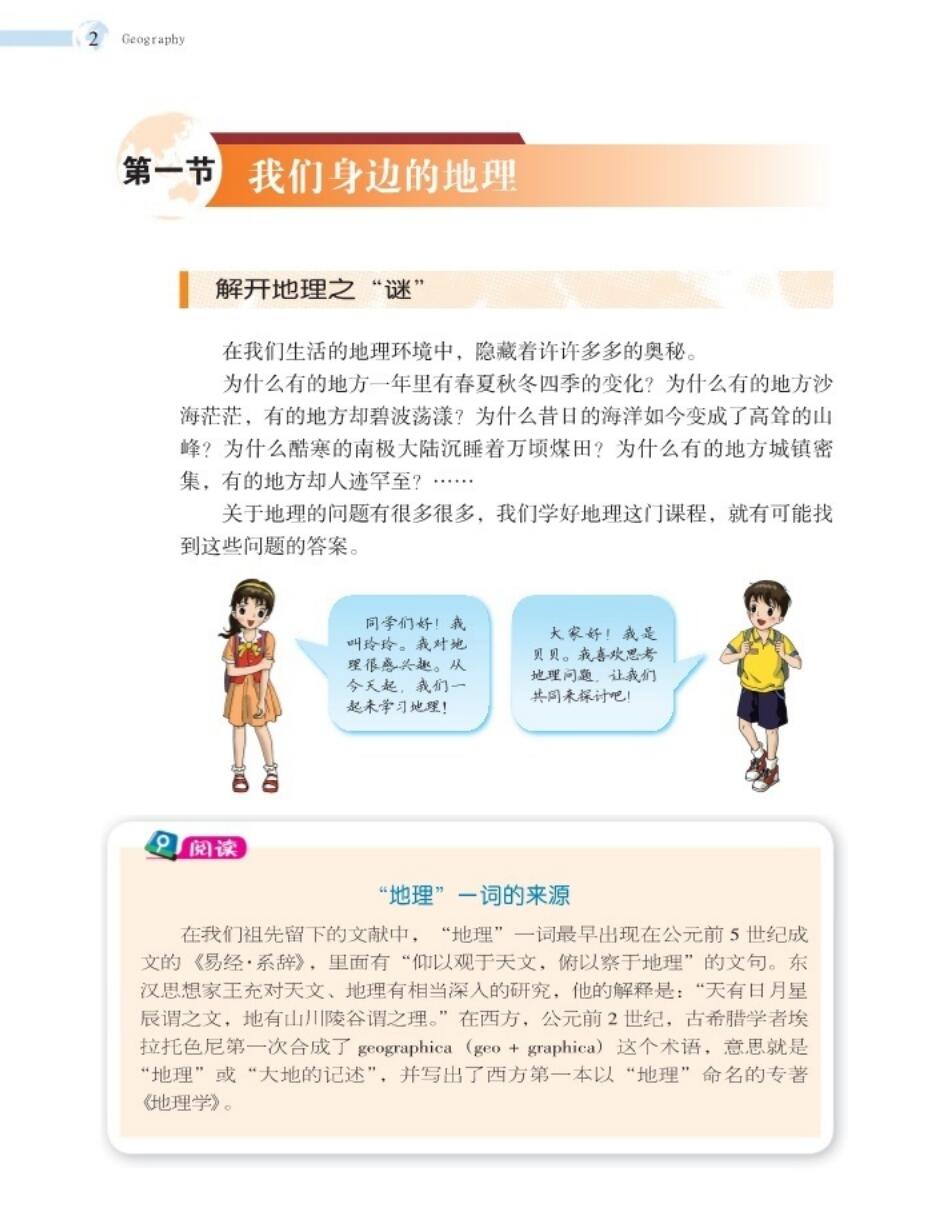 2 Geography

第一节 我们身边的地理

解开地理之“谜”

在我们生活的地理环境中，隐藏着许许多多的奥秘。

为什么有的地方一年里有春夏秋冬四季的变化？为什么有的地方沙海茫茫，有的地方却碧波荡漾？为什么昔日的海洋如今变成了高耸的山峰？为什么酷寒的南极大陆沉睡着万顷煤田？为什么有的地方城镇密集，有的地方却人迹罕至？……

关于地理的问题有很多很多，我们学好地理这门课程，就有可能找到这些问题的答案。

同学们好！我叫玲玲。我对地理很感兴趣。从今天起，我们一起来学习地理！

大家好！我是贝贝。我喜欢思考地理问题，让我们共同来探讨吧！

阅读

“地理”一词的来源

在我们祖先留下的文献中，“地理”一词最早出现在公元前5世纪成文的《易经·系辞》，里面有“仰以观于天文，俯以察于地理”的文句。东汉思想家王充对天文、地理有相当深入的研究，他的解释是：“天有日月星辰谓之文，地有山川陵谷谓之理。”在西方，公元前2世纪，古希腊学者埃拉托色尼第一次合成了 geographica（geo + graphica）这个术语，意思就是“地理”或“大地的记述”，并写出了西方第一本以“地理”命名的专著《地理学》。